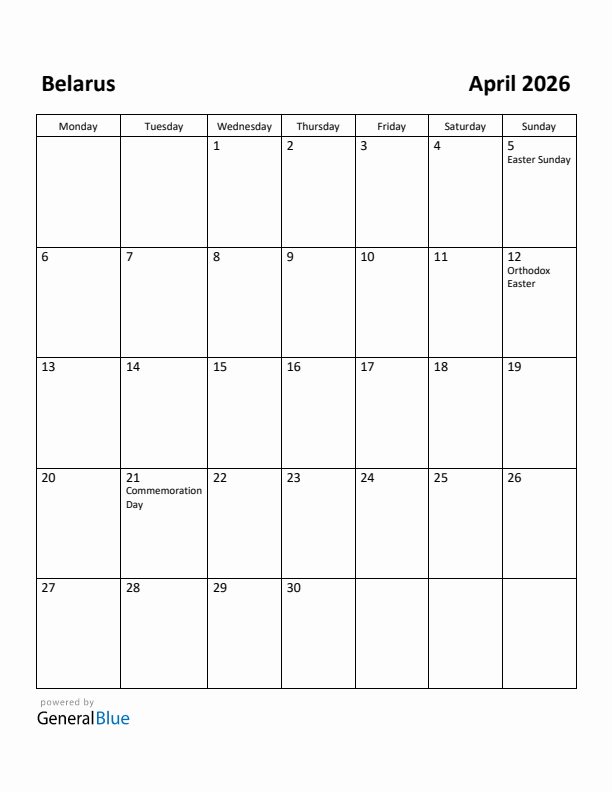 Belarus

April 2026

| Monday | Tuesday | Wednesday | Thursday | Friday | Saturday | Sunday |
|---|---|---|---|---|---|---|
| | | 1 | 2 | 3 | 4 | 5 Easter Sunday |
| 6 | 7 | 8 | 9 | 10 | 11 | 12 Orthodox Easter |
| 13 | 14 | 15 | 16 | 17 | 18 | 19 |
| 20 | 21 Commemoration Day | 22 | 23 | 24 | 25 | 26 |
| 27 | 28 | 29 | 30 | | | |

powered by
GeneralBlue